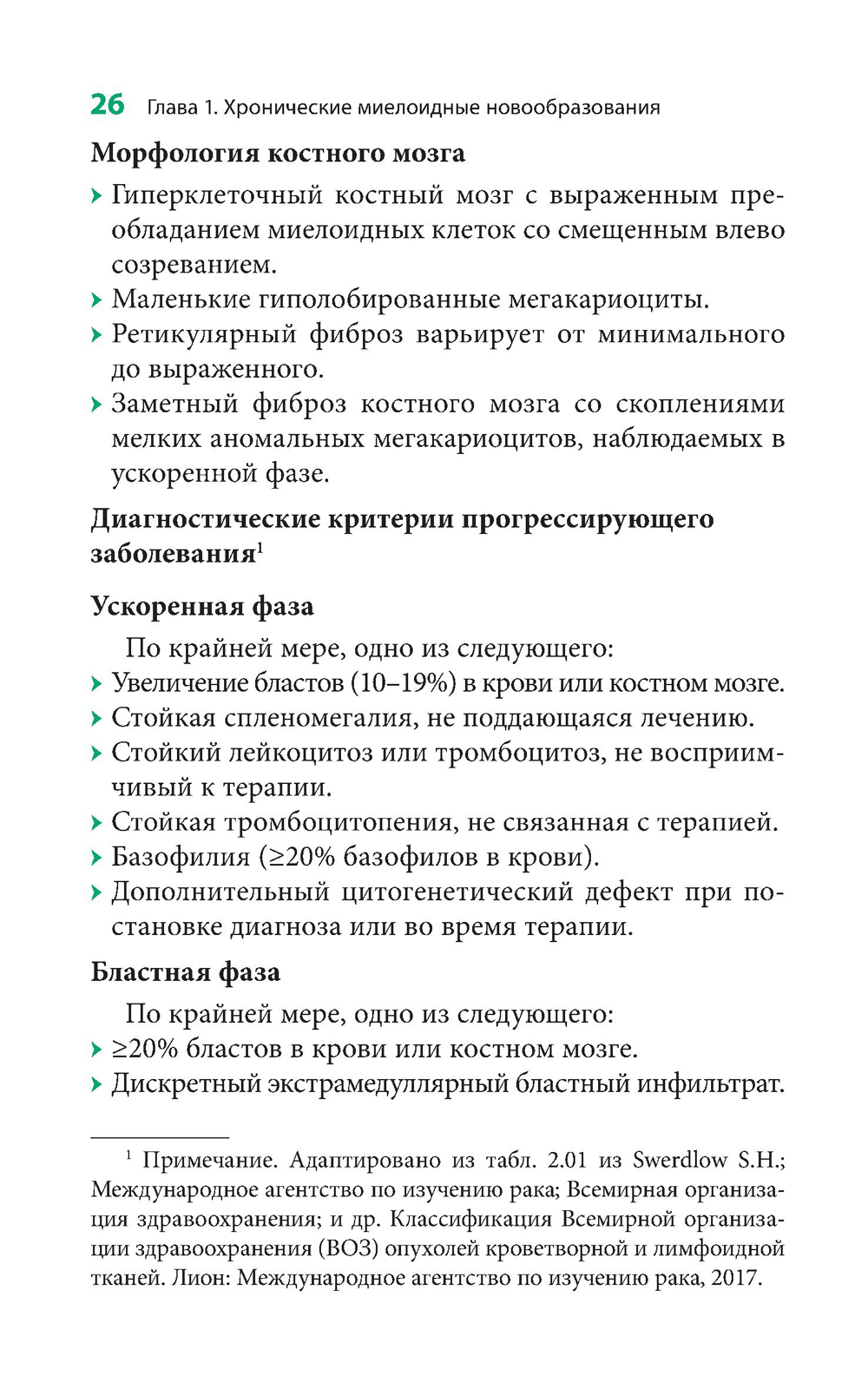 26 Глава 1. Хронические миелоидные новообразования

Морфология костного мозга

› Гиперклеточный костный мозг с выраженным преобладанием миелоидных клеток со смещенным влево созреванием.
› Маленькие гиполобированные мегакариоциты.
› Ретикулярный фиброз варьирует от минимального до выраженного.
› Заметный фиброз костного мозга со скоплениями мелких аномальных мегакариоцитов, наблюдаемых в ускоренной фазе.

Диагностические критерии прогрессирующего заболевания$^1$

Ускоренная фаза

По крайней мере, одно из следующего:
› Увеличение бластов (10–19%) в крови или костном мозге.
› Стойкая спленомегалия, не поддающаяся лечению.
› Стойкий лейкоцитоз или тромбоцитоз, не восприимчивый к терапии.
› Стойкая тромбоцитопения, не связанная с терапией.
› Базофилия (≥20% базофилов в крови).
› Дополнительный цитогенетический дефект при постановке диагноза или во время терапии.

Бластная фаза

По крайней мере, одно из следующего:
› ≥20% бластов в крови или костном мозге.
› Дискретный экстрамедуллярный бластный инфильтрат.

$^1$ Примечание. Адаптировано из табл. 2.01 из Swerdlow S.H.; Международное агентство по изучению рака; Всемирная организация здравоохранения; и др. Классификация Всемирной организации здравоохранения (ВОЗ) опухолей кроветворной и лимфоидной тканей. Лион: Международное агентство по изучению рака, 2017.